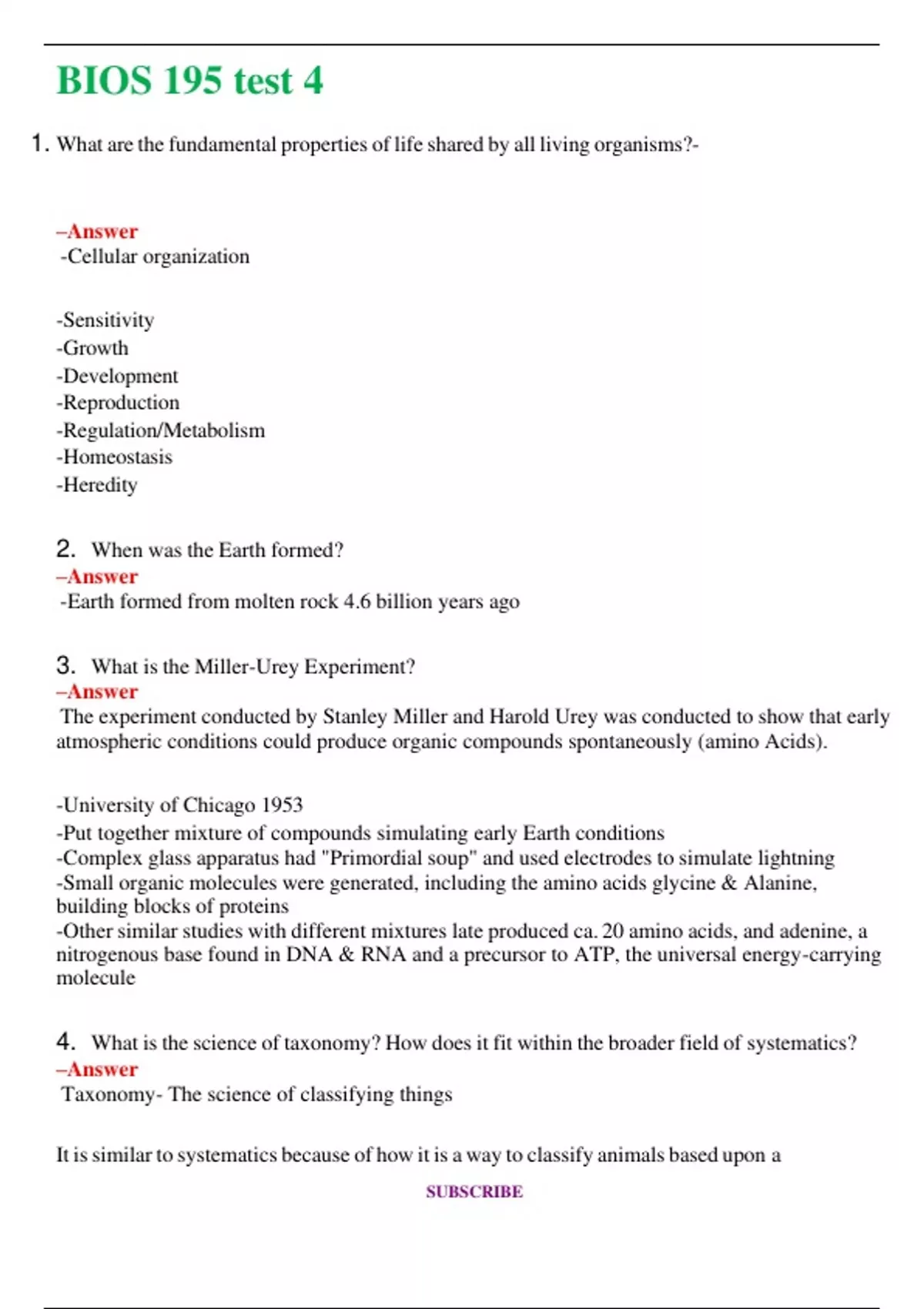 BIOS 195 test 4

1. What are the fundamental properties of life shared by all living organisms?-

–Answer
-Cellular organization

-Sensitivity
-Growth
-Development
-Reproduction
-Regulation/Metabolism
-Homeostasis
-Heredity

2. When was the Earth formed?
–Answer
-Earth formed from molten rock 4.6 billion years ago

3. What is the Miller-Urey Experiment?
–Answer
The experiment conducted by Stanley Miller and Harold Urey was conducted to show that early atmospheric conditions could produce organic compounds spontaneously (amino Acids).

-University of Chicago 1953
-Put together mixture of compounds simulating early Earth conditions
-Complex glass apparatus had "Primordial soup" and used electrodes to simulate lightning
-Small organic molecules were generated, including the amino acids glycine & Alanine, building blocks of proteins
-Other similar studies with different mixtures late produced ca. 20 amino acids, and adenine, a nitrogenous base found in DNA & RNA and a precursor to ATP, the universal energy-carrying molecule

4. What is the science of taxonomy? How does it fit within the broader field of systematics?
–Answer
Taxonomy- The science of classifying things

It is similar to systematics because of how it is a way to classify animals based upon a

SUBSCRIBE